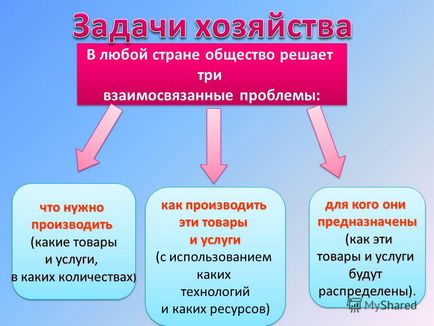 Задачи хозяйства

В любой стране общество решает три взаимосвязанные проблемы:

что нужно производить (какие товары и услуги, в каких количествах)

как производить эти товары и услуги (с использованием каких технологий и каких ресурсов)

для кого они предназначены (как эти товары и услуги будут распределены).

MyShared